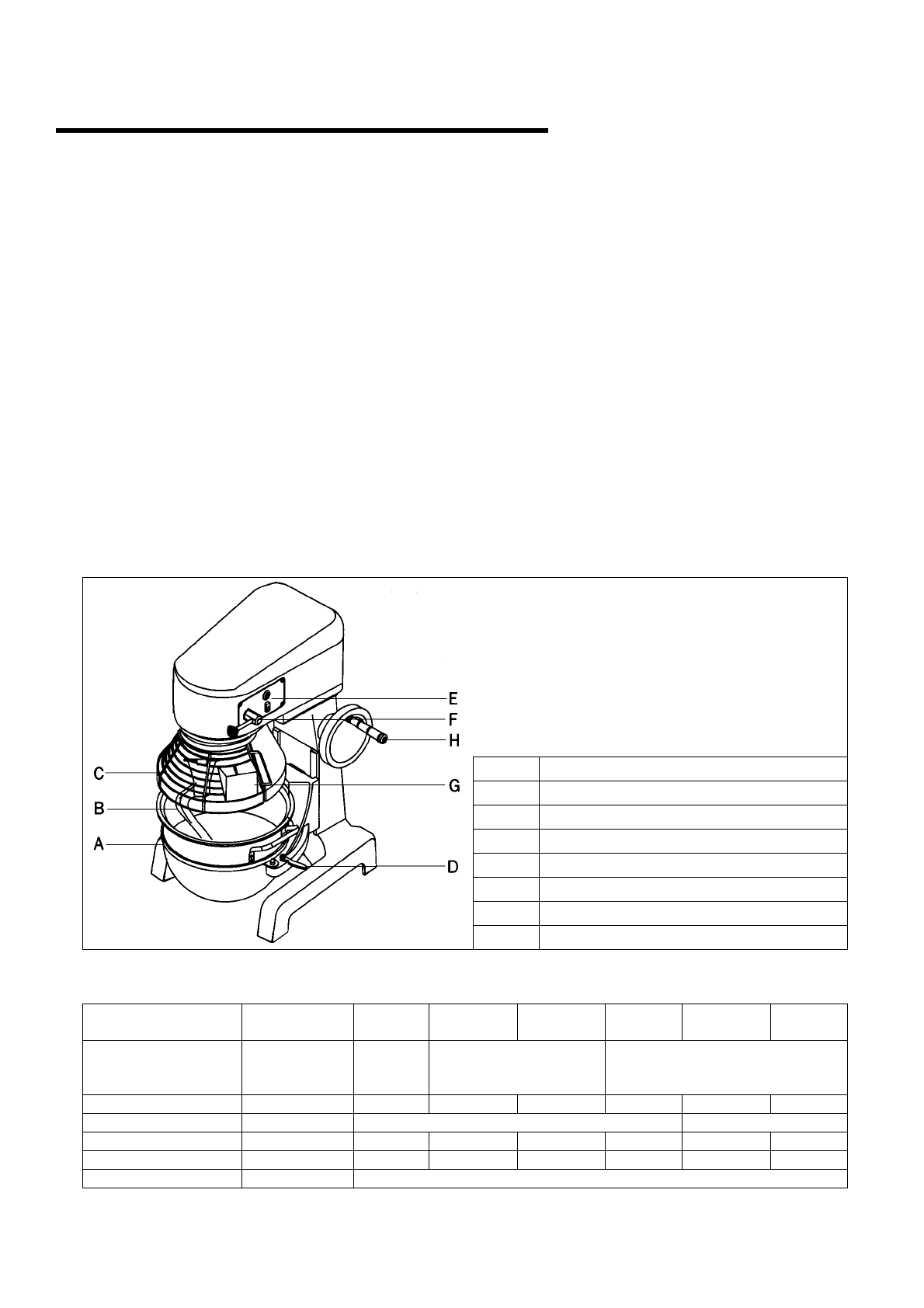 E
F
H
C
G
B
A
D